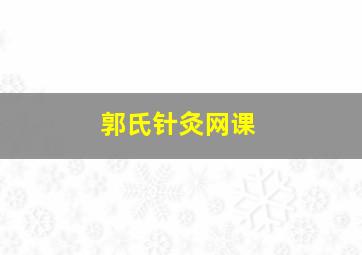 郭氏针灸网课